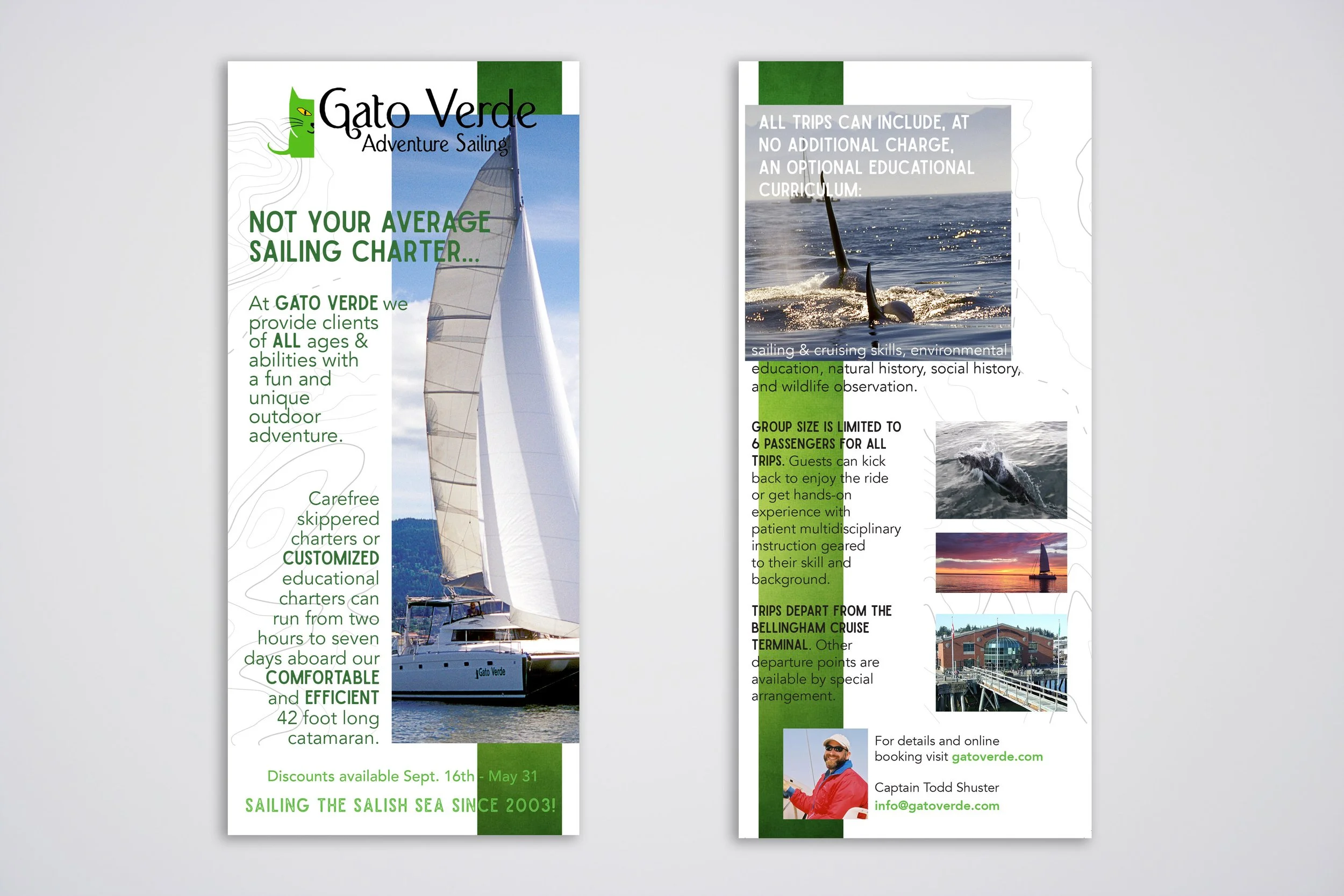 Gato Verde
Adventure Sailing

NOT YOUR AVERAGE SAILING CHARTER...

At GATO VERDE we provide clients of ALL ages & abilities with a fun and unique outdoor adventure.

Carefree skippered charters or CUSTOMIZED educational charters can run from two hours to seven days aboard our COMFORTABLE and EFFICIENT 42 foot long catamaran.

Gato Verde

Discounts available Sept. 16th - May 31

SAILING THE SALISH SEA SINCE 2003!

ALL TRIPS CAN INCLUDE, AT NO ADDITIONAL CHARGE, AN OPTIONAL EDUCATIONAL CURRICULUM:

sailing & cruising skills, environmental education, natural history, social history, and wildlife observation.

GROUP SIZE IS LIMITED TO 6 PASSENGERS FOR ALL TRIPS. Guests can kick back to enjoy the ride or get hands-on experience with patient multidisciplinary instruction geared to their skill and background.

TRIPS DEPART FROM THE BELLINGHAM CRUISE TERMINAL. Other departure points are available by special arrangement.

For details and online booking visit gatoverde.com

Captain Todd Shuster
info@gatoverde.com